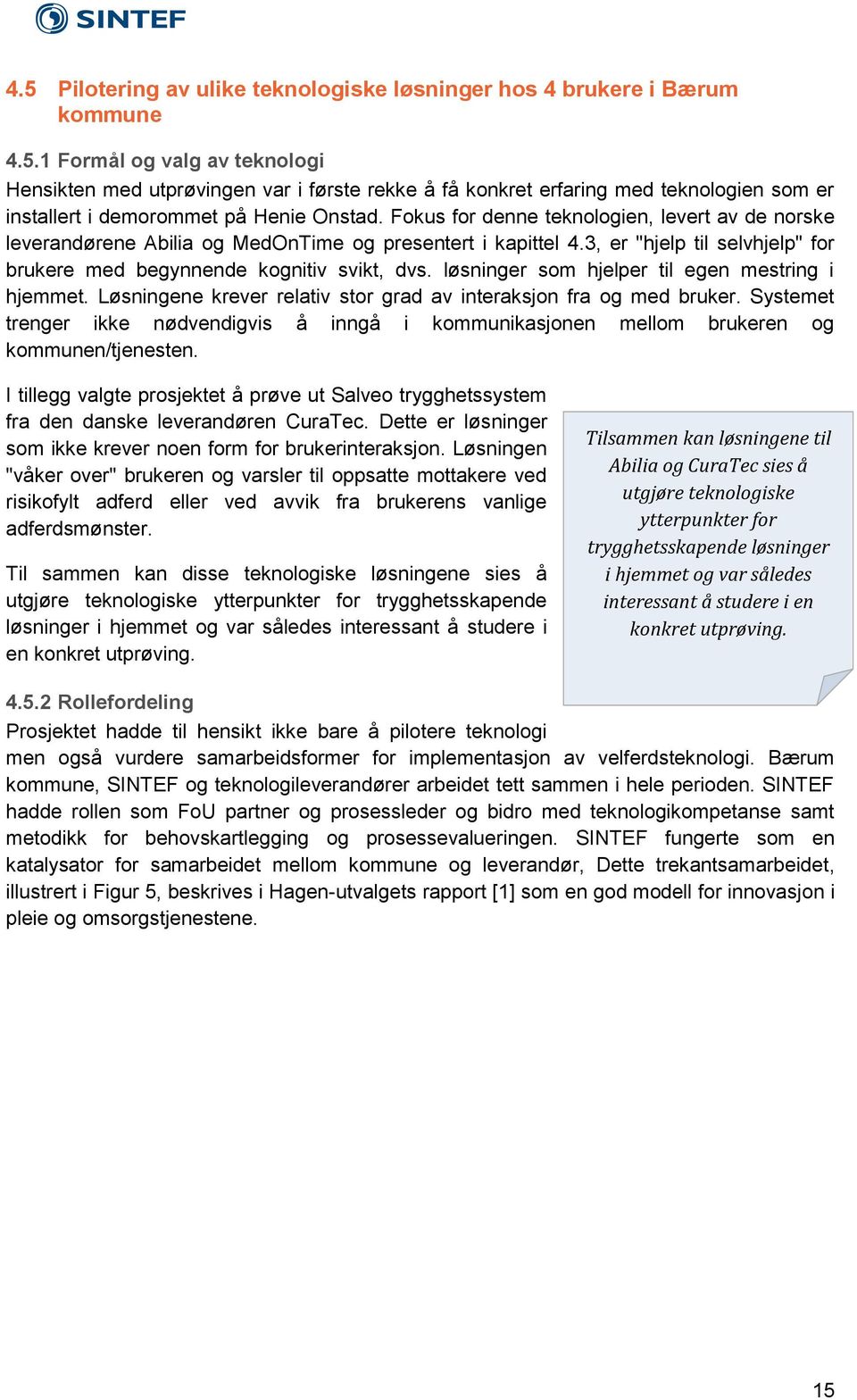 SINTEF

4.5 Pilotering av ulike teknologiske løsninger hos 4 brukere i Bærum kommune

4.5.1 Formål og valg av teknologi

Hensikten med utprøvingen var i første rekke å få konkret erfaring med teknologien som er installert i demorommet på Henie Onstad. Fokus for denne teknologien, levert av de norske leverandørene Abilia og MedOnTime og presentert i kapittel 4.3, er "hjelp til selvhjelp" for brukere med begynnende kognitiv svikt, dvs. løsninger som hjelper til egen mestring i hjemmet. Løsningene krever relativ stor grad av interaksjon fra og med bruker. Systemet trenger ikke nødvendigvis å inngå i kommunikasjonen mellom brukeren og kommunen/tjenesten.

I tillegg valgte prosjektet å prøve ut Salveo trygghetssystem fra den danske leverandøren CuraTec. Dette er løsninger som ikke krever noen form for brukerinteraksjon. Løsningen "våker over" brukeren og varsler til oppsatte mottakere ved risikofylt adferd eller ved avvik fra brukerens vanlige adferdsmønster.

Til sammen kan disse teknologiske løsningene sies å utgjøre teknologiske ytterpunkter for trygghetsskapende løsninger i hjemmet og var således interessant å studere i en konkret utprøving.

Tilsammen kan løsningene til Abilia og CuraTec sies å utgjøre teknologiske ytterpunkter for trygghetsskapende løsninger i hjemmet og var således interessant å studere i en konkret utprøving.

4.5.2 Rollefordeling

Prosjektet hadde til hensikt ikke bare å pilotere teknologi men også vurdere samarbeidsformer for implementasjon av velferdsteknologi. Bærum kommune, SINTEF og teknologileverandører arbeidet tett sammen i hele perioden. SINTEF hadde rollen som FoU partner og prosessleder og bidro med teknologikompetanse samt metodikk for behovskartlegging og prosessevalueringen. SINTEF fungerte som en katalysator for samarbeidet mellom kommune og leverandør, Dette trekantsamarbeidet, illustrert i Figur 5, beskrives i Hagen-utvalgets rapport [1] som en god modell for innovasjon i pleie og omsorgstjenestene.

15